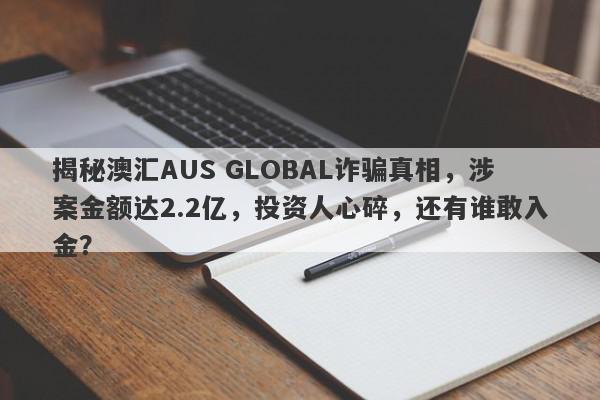 揭秘澳汇AUS GLOBAL诈骗真相，涉案金额达2.2亿，投资人心碎，还有谁敢入金？